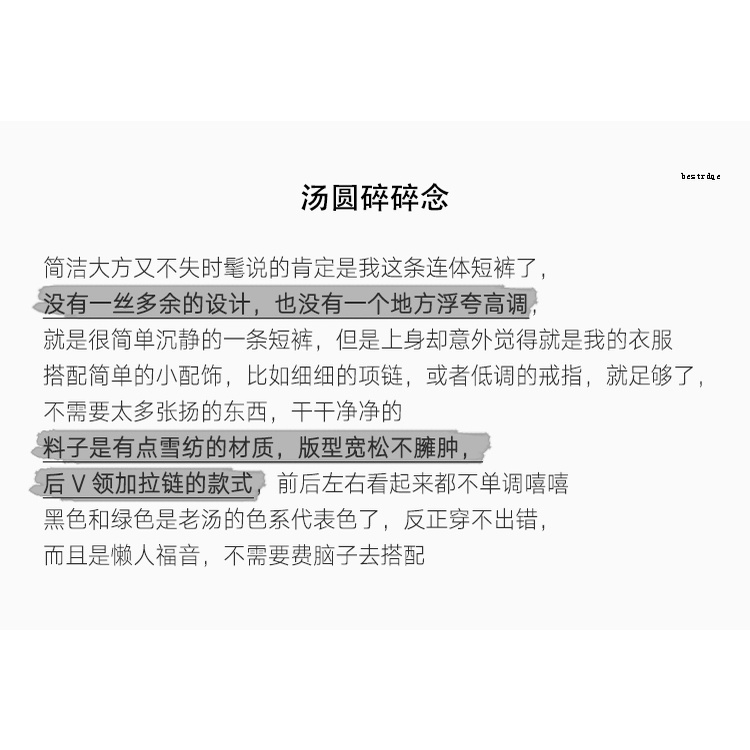 bestrdqe

汤圆碎碎念

简洁大方又不失时髦说的肯定是我这条连体短裤了，
没有一丝多余的设计，也没有一个地方浮夸高调，
就是很简单沉静的一条短裤，但是上身却意外觉得就是我的衣服
搭配简单的小配饰，比如细细的项链，或者低调的戒指，就足够了，
不需要太多张扬的东西，干干净净的
料子是有点雪纺的材质，版型宽松不臃肿，
后 V 领加拉链的款式，前后左右看起来都不单调嘻嘻
黑色和绿色是老汤的色系代表色了，反正穿不出错，
而且是懒人福音，不需要费脑子去搭配